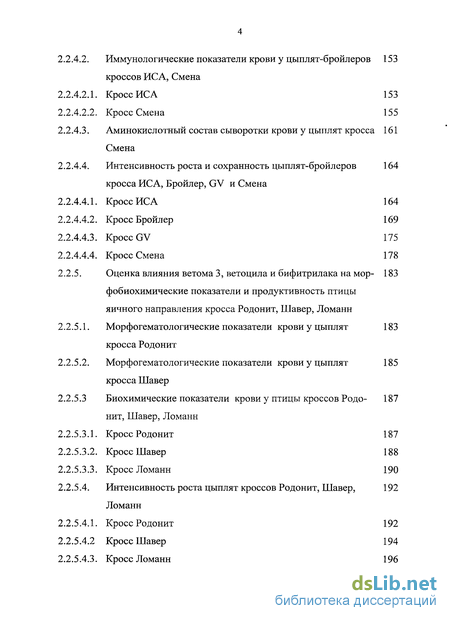 4

2.2.4.2. Иммунологические показатели крови у цыплят-бройлеров кроссов ИСА, Смена 153

2.2.4.2.1. Кросс ИСА 153

2.2.4.2.2. Кросс Смена 155

2.2.4.3. Аминокислотный состав сыворотки крови у цыплят кросса Смена 161

2.2.4.4. Интенсивность роста и сохранность цыплят-бройлеров кросса ИСА, Бройлер, GV и Смена 164

2.2.4.4.1. Кросс ИСА 164

2.2.4.4.2. Кросс Бройлер 169

2.2.4.4.3. Кросс GV 175

2.2.4.4.4. Кросс Смена 178

2.2.5. Оценка влияния ветома 3, ветоцила и бифитрилака на морфобиохимические показатели и продуктивность птицы яичного направления кросса Родонит, Шавер, Ломанн 183

2.2.5.1. Морфогематологические показатели крови у цыплят кросса Родонит 183

2.2.5.2. Морфогематологические показатели крови у цыплят кросса Шавер 185

2.2.5.3 Биохимические показатели крови у птицы кроссов Родонит, Шавер, Ломанн 187

2.2.5.3.1. Кросс Родонит 187

2.2.5.3.2. Кросс Шавер 188

2.2.5.3.3. Кросс Ломанн 190

2.2.5.4. Интенсивность роста цыплят кроссов Родонит, Шавер, Ломанн 192

2.2.5.4.1. Кросс Родонит 192

2.2.5.4.2 Кросс Шавер 194

2.2.5.4.3. Кросс Ломанн 196

dsLib.net
библиотека диссертаций